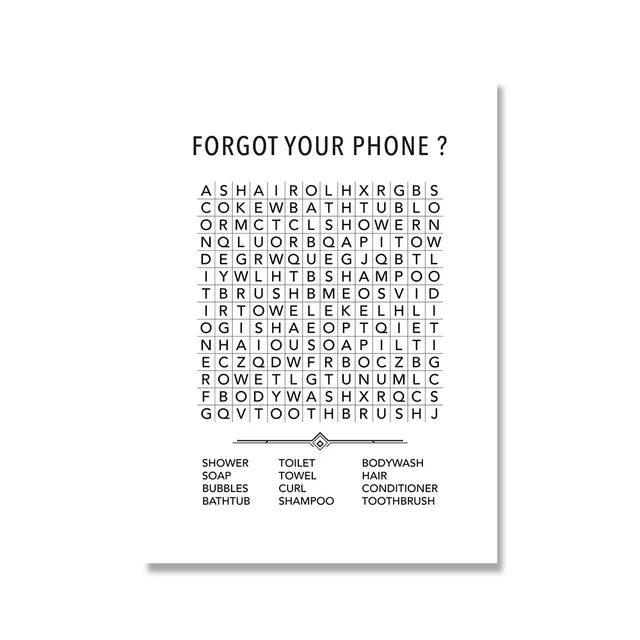 FORGOT YOUR PHONE ?

| A | S | H | A | I | R | O | L | H | X | R | G | B | S |
|---|---|---|---|---|---|---|---|---|---|---|---|---|---|
| C | O | K | E | W | B | A | T | H | T | U | B | L | O |
| O | R | M | C | T | C | L | S | H | O | W | E | R | N |
| N | Q | L | U | O | R | B | Q | A | P | I | T | O | W |
| D | E | G | R | W | Q | U | E | G | J | Q | B | T | L |
| I | Y | W | L | H | T | B | S | H | A | M | P | O | O |
| T | B | R | U | S | H | B | M | E | O | S | V | I | D |
| I | R | T | O | W | E | L | E | K | E | L | H | L | I |
| O | G | I | S | H | A | E | O | P | T | Q | I | E | T |
| N | H | A | I | O | U | S | O | A | P | I | L | T | I |
| E | C | Z | Q | D | W | F | R | B | O | C | Z | B | G |
| R | O | W | E | T | L | G | T | U | N | U | M | L | C |
| F | B | O | D | Y | W | A | S | H | X | R | Q | C | S |
| G | Q | V | T | O | O | T | H | B | R | U | S | H | J |

SHOWER
SOAP
BUBBLES
BATHTUB

TOILET
TOWEL
CURL
SHAMPOO

BODYWASH
HAIR
CONDITIONER
TOOTHBRUSH